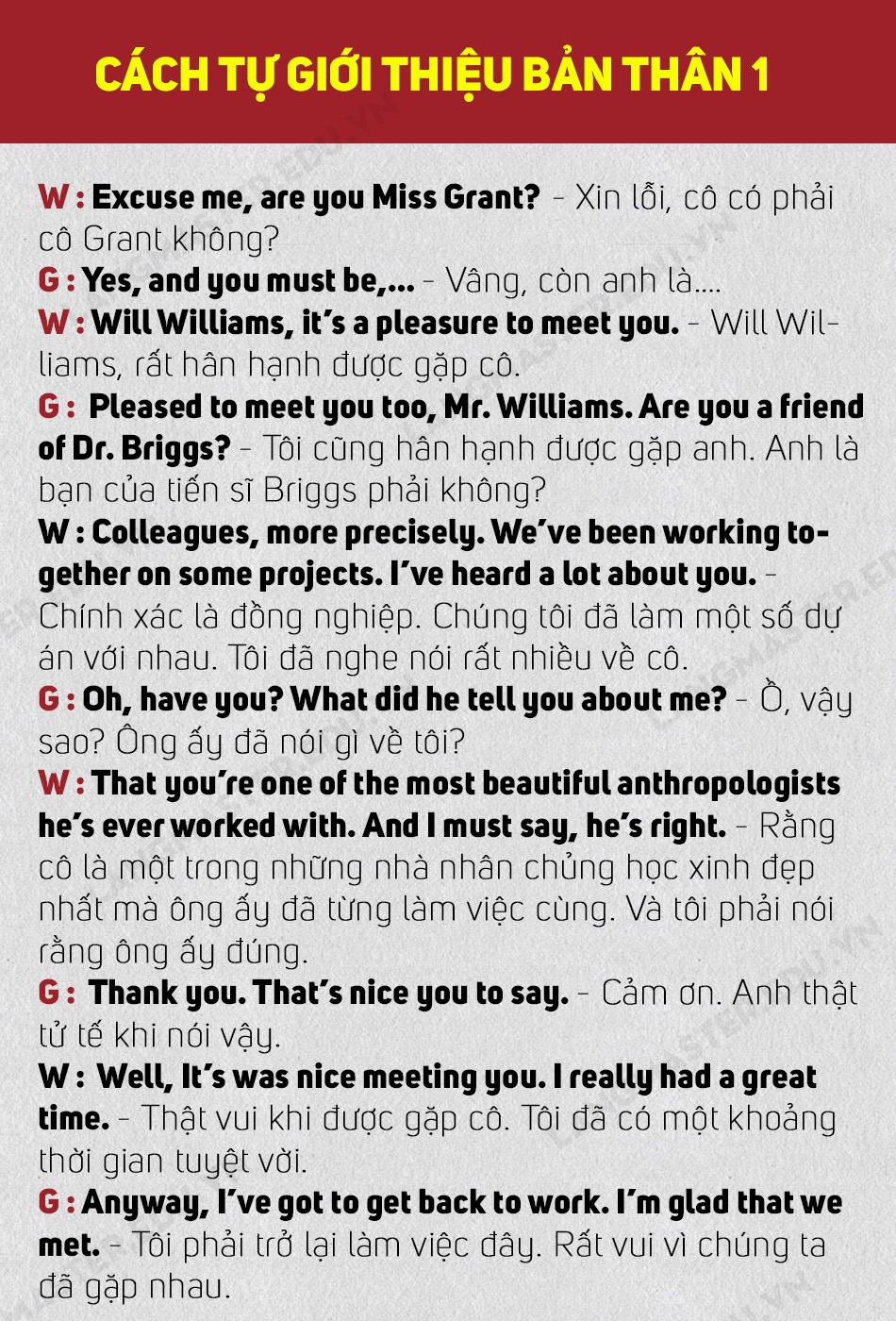 CÁCH TỰ GIỚI THIỆU BẢN THÂN 1

W : Excuse me, are you Miss Grant? - Xin lỗi, cô có phải cô Grant không?

G : Yes, and you must be,... - Vâng, còn anh là....

W : Will Williams, it's a pleasure to meet you. - Will Williams, rất hân hạnh được gặp cô.

G : Pleased to meet you too, Mr. Williams. Are you a friend of Dr. Briggs? - Tôi cũng hân hạnh được gặp anh. Anh là bạn của tiến sĩ Briggs phải không?

W : Colleagues, more precisely. We've been working together on some projects. I've heard a lot about you. - Chính xác là đồng nghiệp. Chúng tôi đã làm một số dự án với nhau. Tôi đã nghe nói rất nhiều về cô.

G : Oh, have you? What did he tell you about me? - Ồ, vậy sao? Ông ấy đã nói gì về tôi?

W : That you're one of the most beautiful anthropologists he's ever worked with. And I must say, he's right. - Rằng cô là một trong những nhà nhân chủng học xinh đẹp nhất mà ông ấy đã từng làm việc cùng. Và tôi phải nói rằng ông ấy đúng.

G : Thank you. That's nice you to say. - Cảm ơn. Anh thật tử tế khi nói vậy.

W : Well, It's was nice meeting you. I really had a great time. - Thật vui khi được gặp cô. Tôi đã có một khoảng thời gian tuyệt vời.

G : Anyway, I've got to get back to work. I'm glad that we met. - Tôi phải trở lại làm việc đây. Rất vui vì chúng ta đã gặp nhau.

LANGMASTER.EDU.VN